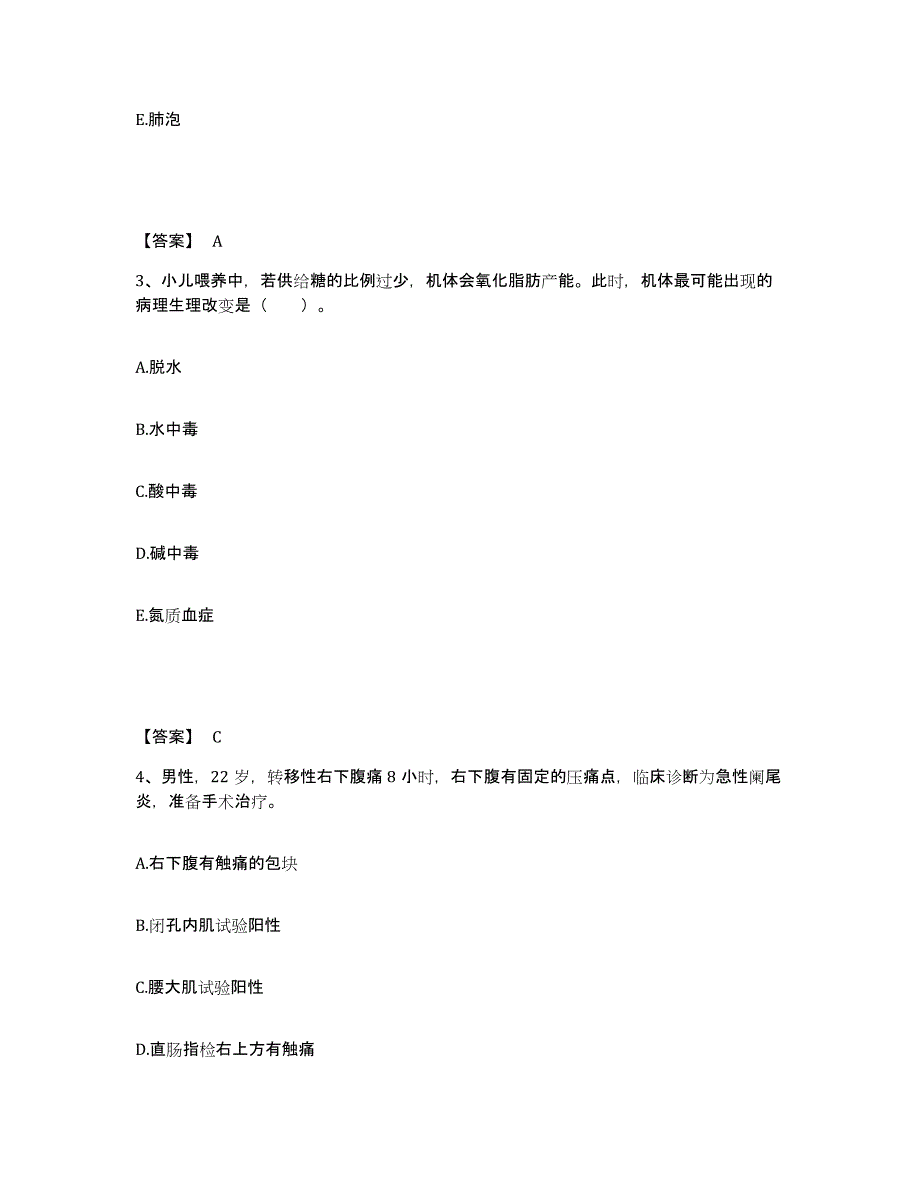 E.肺泡

【答案】 A

3、小儿喂养中，若供给糖的比例过少，机体会氧化脂肪产能。此时，机体最可能出现的病理生理改变是（　　）。

A.脱水

B.水中毒

C.酸中毒

D.碱中毒

E.氮质血症

【答案】 C

4、男性，22 岁，转移性右下腹痛 8 小时，右下腹有固定的压痛点，临床诊断为急性阑尾炎，准备手术治疗。

A.右下腹有触痛的包块

B.闭孔内肌试验阳性

C.腰大肌试验阳性

D.直肠指检右上方有触痛